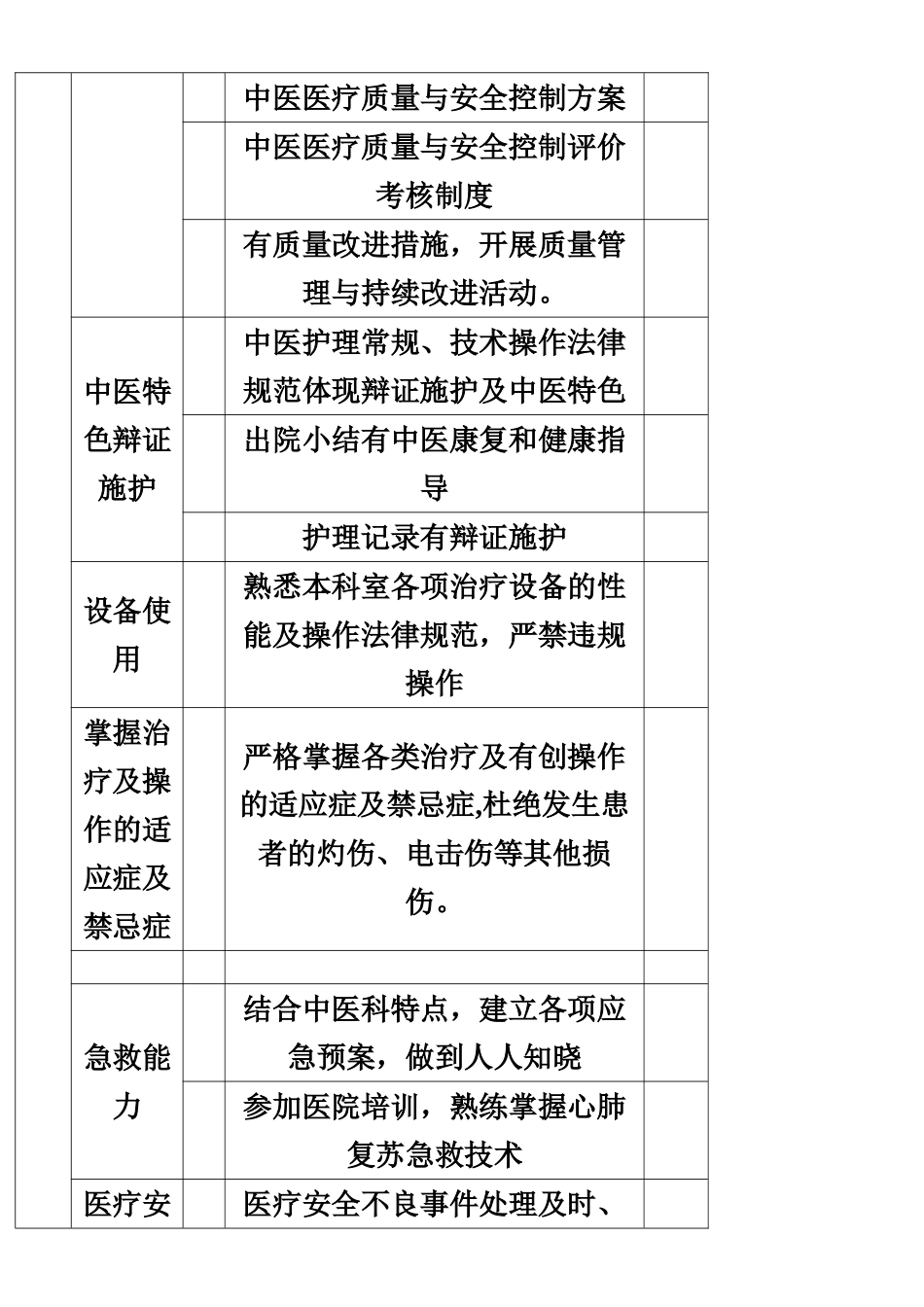 |  |  |  |  |  |
|---|---|---|---|---|
|  |  |  | 中医医疗质量与安全控制方案 |  |
|  |  |  | 中医医疗质量与安全控制评价考核制度 |  |
|  |  |  | 有质量改进措施，开展质量管理与持续改进活动。 |  |
|  | 中医特色辩证施护 |  | 中医护理常规、技术操作法律规范体现辩证施护及中医特色 |  |
|  |  |  | 出院小结有中医康复和健康指导 |  |
|  |  |  | 护理记录有辩证施护 |  |
|  | 设备使用 |  | 熟悉本科室各项治疗设备的性能及操作法律规范，严禁违规操作 |  |
|  | 掌握治疗及操作的适应症及禁忌症 |  | 严格掌握各类治疗及有创操作的适应症及禁忌症,杜绝发生患者的灼伤、电击伤等其他损伤。 |  |
|  |  |  |  |  |
|  | 急救能力 |  | 结合中医科特点，建立各项应急预案，做到人人知晓 |  |
|  |  |  | 参加医院培训，熟练掌握心肺复苏急救技术 |  |
|  | 医疗安 |  | 医疗安全不良事件处理及时、 |  |